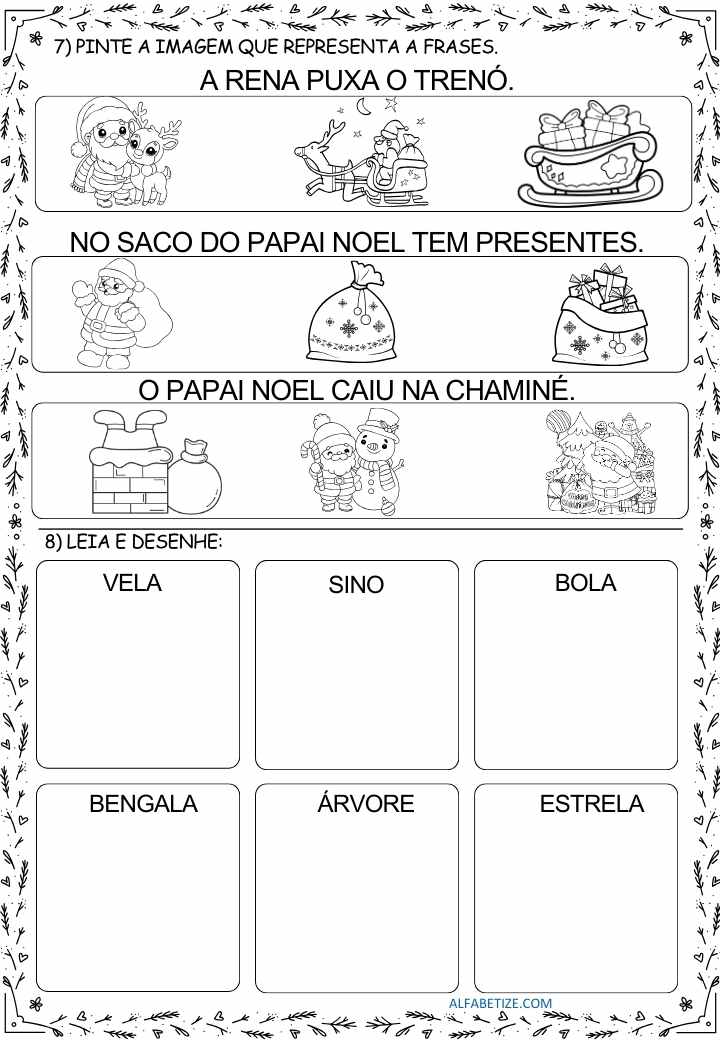 7) PINTE A IMAGEM QUE REPRESENTA A FRASES.

A RENA PUXA O TRENÓ.

NO SACO DO PAPAI NOEL TEM PRESENTES.

O PAPAI NOEL CAIU NA CHAMINÉ.

8) LEIA E DESENHE:

VELA

SINO

BOLA

BENGALA

ÁRVORE

ESTRELA

ALFABETIZE.COM